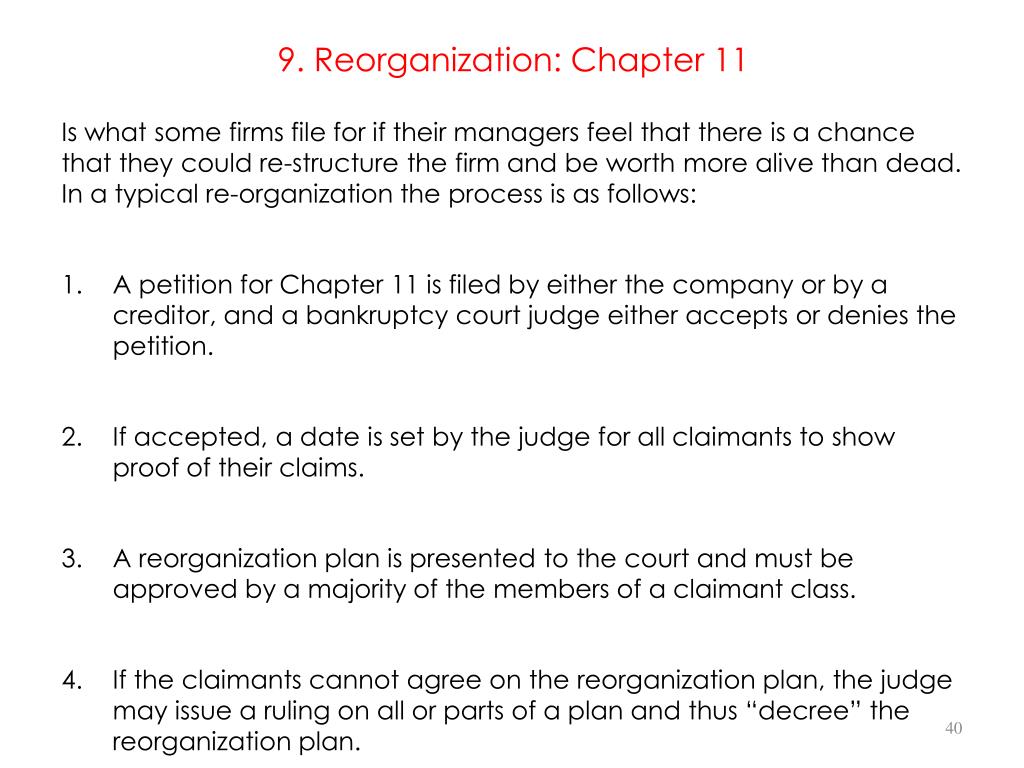 9. Reorganization: Chapter 11

Is what some firms file for if their managers feel that there is a chance that they could re-structure the firm and be worth more alive than dead. In a typical re-organization the process is as follows:

1. A petition for Chapter 11 is filed by either the company or by a creditor, and a bankruptcy court judge either accepts or denies the petition.

2. If accepted, a date is set by the judge for all claimants to show proof of their claims.

3. A reorganization plan is presented to the court and must be approved by a majority of the members of a claimant class.

4. If the claimants cannot agree on the reorganization plan, the judge may issue a ruling on all or parts of a plan and thus “decree” the reorganization plan.

40